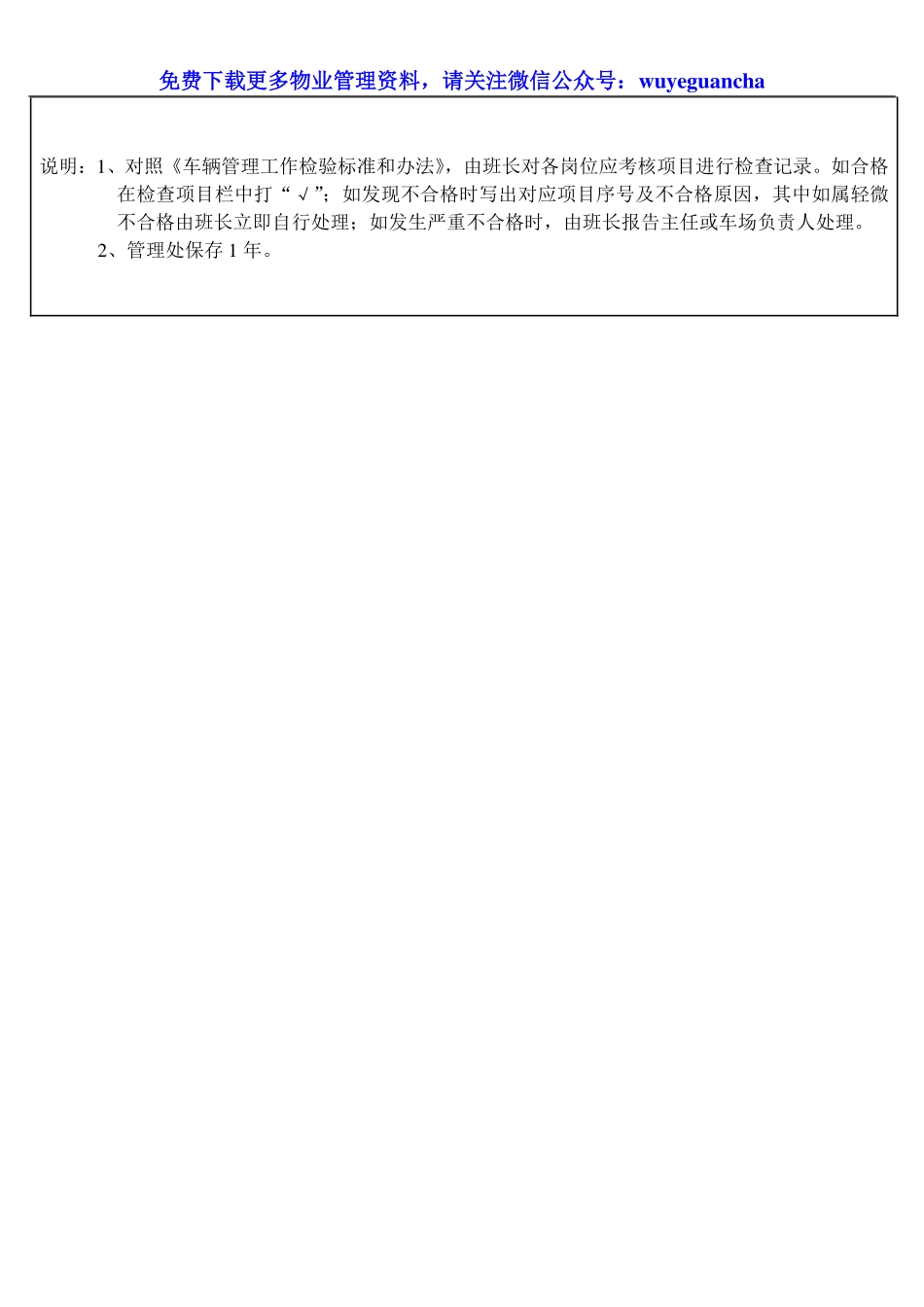 免费下载更多物业管理资料，请关注微信公众号：wuyeguancha

说明：1、对照《车辆管理工作检验标准和办法》，由班长对各岗位应考核项目进行检查记录。如合格在检查项目栏中打“√”；如发现不合格时写出对应项目序号及不合格原因，其中如属轻微不合格由班长立即自行处理；如发生严重不合格时，由班长报告主任或车场负责人处理。

2、管理处保存1年。